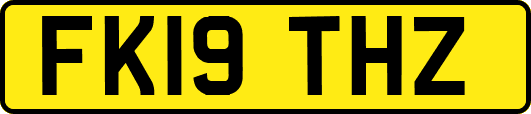 FK19 THZ